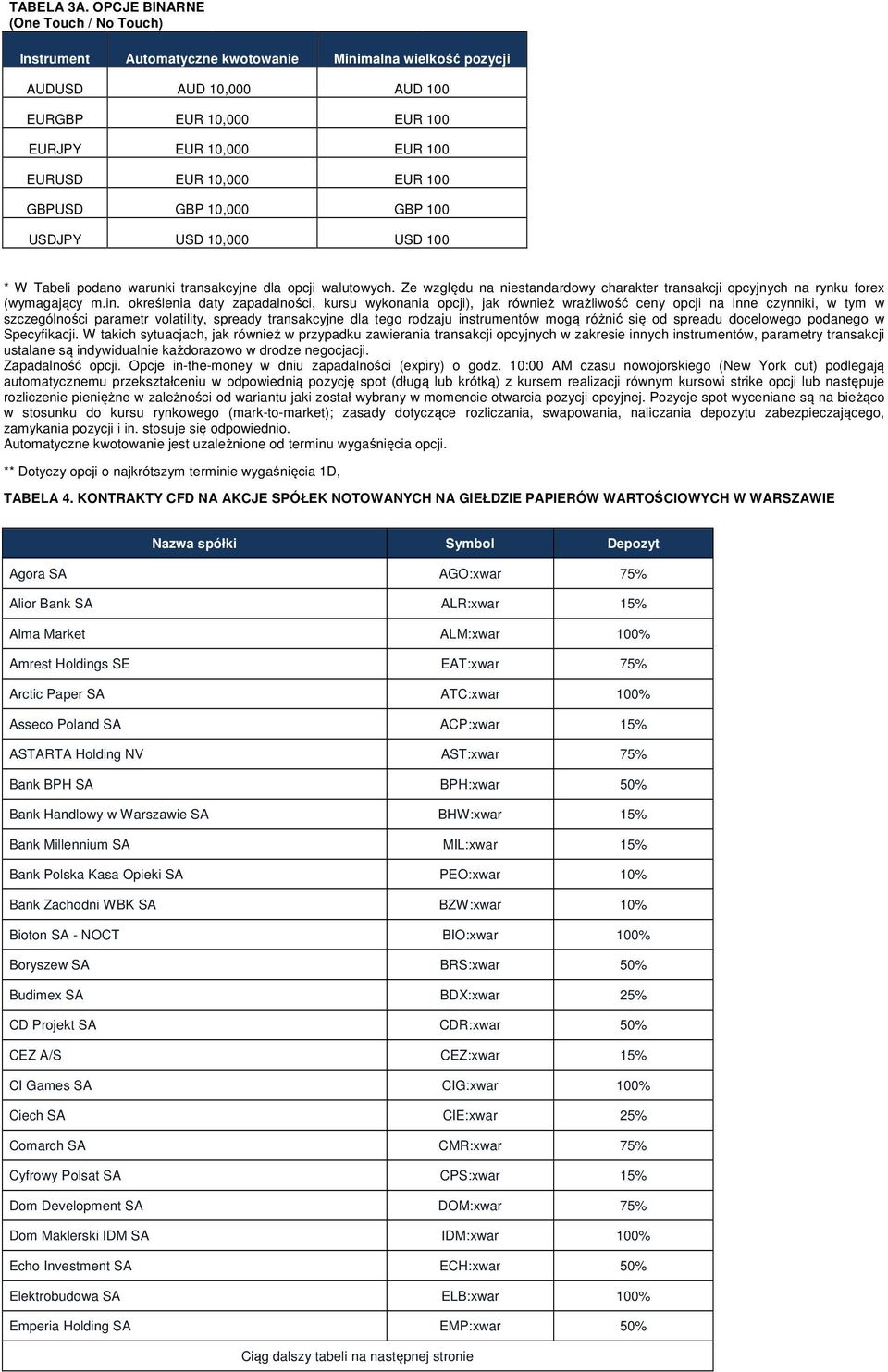 TABELA 3A. OPCJE BINARNE
(One Touch / No Touch)

| Instrument | Automatyczne kwotowanie | Minimalna wielkość pozycji |
|---|---|---|
| AUDUSD | AUD 10,000 | AUD 100 |
| EURGBP | EUR 10,000 | EUR 100 |
| EURJPY | EUR 10,000 | EUR 100 |
| EURUSD | EUR 10,000 | EUR 100 |
| GBPUSD | GBP 10,000 | GBP 100 |
| USDJPY | USD 10,000 | USD 100 |

* W Tabeli podano warunki transakcyjne dla opcji walutowych. Ze względu na niestandardowy charakter transakcji opcyjnych na rynku forex (wymagający m.in. określenia daty zapadalności, kursu wykonania opcji), jak również wrażliwość ceny opcji na inne czynniki, w tym w szczególności parametr volatility, spready transakcyjne dla tego rodzaju instrumentów mogą różnić się od spreadu docelowego podanego w Specyfikacji. W takich sytuacjach, jak również w przypadku zawierania transakcji opcyjnych w zakresie innych instrumentów, parametry transakcji ustalane są indywidualnie każdorazowo w drodze negocjacji.
Zapadalność opcji. Opcje in-the-money w dniu zapadalności (expiry) o godz. 10:00 AM czasu nowojorskiego (New York cut) podlegają automatycznemu przekształceniu w odpowiednią pozycję spot (długą lub krótką) z kursem realizacji równym kursowi strike opcji lub następuje rozliczenie pieniężne w zależności od wariantu jaki został wybrany w momencie otwarcia pozycji opcyjnej. Pozycje spot wyceniane są na bieżąco w stosunku do kursu rynkowego (mark-to-market); zasady dotyczące rozliczania, swapowania, naliczania depozytu zabezpieczającego, zamykania pozycji i in. stosuje się odpowiednio.
Automatyczne kwotowanie jest uzależnione od terminu wygaśnięcia opcji.

** Dotyczy opcji o najkrótszym terminie wygaśnięcia 1D,

TABELA 4. KONTRAKTY CFD NA AKCJE SPÓŁEK NOTOWANYCH NA GIEŁDZIE PAPIERÓW WARTOŚCIOWYCH W WARSZAWIE

| Nazwa spółki | Symbol | Depozyt |
|---|---|---|
| Agora SA | AGO:xwar | 75% |
| Alior Bank SA | ALR:xwar | 15% |
| Alma Market | ALM:xwar | 100% |
| Amrest Holdings SE | EAT:xwar | 75% |
| Arctic Paper SA | ATC:xwar | 100% |
| Asseco Poland SA | ACP:xwar | 15% |
| ASTARTA Holding NV | AST:xwar | 75% |
| Bank BPH SA | BPH:xwar | 50% |
| Bank Handlowy w Warszawie SA | BHW:xwar | 15% |
| Bank Millennium SA | MIL:xwar | 15% |
| Bank Polska Kasa Opieki SA | PEO:xwar | 10% |
| Bank Zachodni WBK SA | BZW:xwar | 10% |
| Bioton SA - NOCT | BIO:xwar | 100% |
| Boryszew SA | BRS:xwar | 50% |
| Budimex SA | BDX:xwar | 25% |
| CD Projekt SA | CDR:xwar | 50% |
| CEZ A/S | CEZ:xwar | 15% |
| CI Games SA | CIG:xwar | 100% |
| Ciech SA | CIE:xwar | 25% |
| Comarch SA | CMR:xwar | 75% |
| Cyfrowy Polsat SA | CPS:xwar | 15% |
| Dom Development SA | DOM:xwar | 75% |
| Dom Maklerski IDM SA | IDM:xwar | 100% |
| Echo Investment SA | ECH:xwar | 50% |
| Elektrobudowa SA | ELB:xwar | 100% |
| Emperia Holding SA | EMP:xwar | 50% |

Ciąg dalszy tabeli na następnej stronie